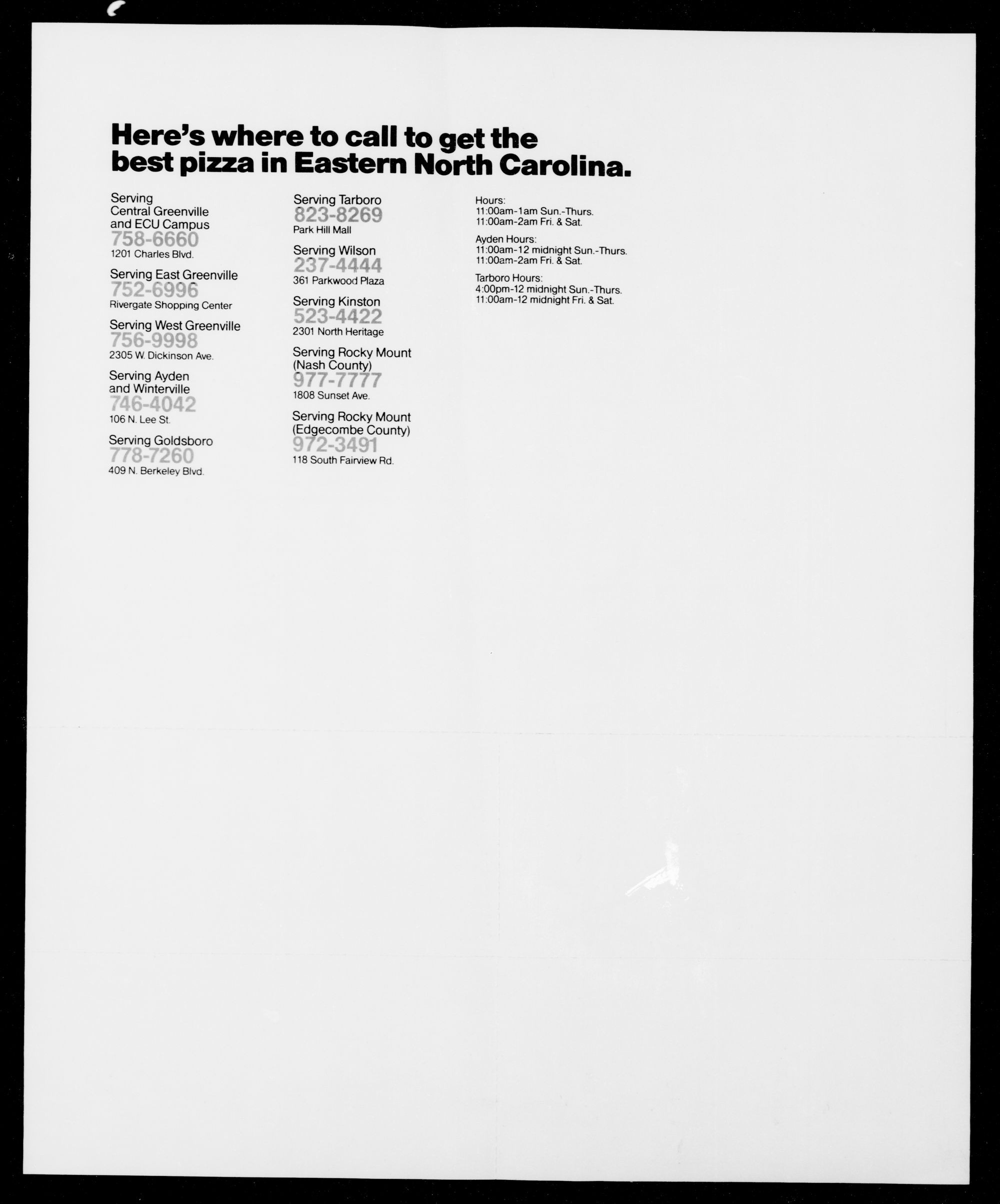 Here's where to call to get the best pizza in Eastern North Carolina.

Serving
Central Greenville
and ECU Campus
758-6660
1201 Charles Blvd.

Serving East Greenville
752-6996
Rivergate Shopping Center

Serving West Greenville
756-9998
2305 W. Dickinson Ave.

Serving Ayden
and Winterville
746-4042
106 N. Lee St.

Serving Goldsboro
778-7260
409 N. Berkeley Blvd.

Serving Tarboro
823-8269
Park Hill Mall

Serving Wilson
237-4444
361 Parkwood Plaza

Serving Kinston
523-4422
2301 North Heritage

Serving Rocky Mount
(Nash County)
977-7777
1808 Sunset Ave.

Serving Rocky Mount
(Edgecombe County)
972-3491
118 South Fairview Rd.

Hours:
11:00am-1am Sun.-Thurs.
11:00am-2am Fri. & Sat.

Ayden Hours:
11:00am-12 midnight Sun.-Thurs.
11:00am-2am Fri. & Sat.

Tarboro Hours:
4:00pm-12 midnight Sun.-Thurs.
11:00am-12 midnight Fri. & Sat.